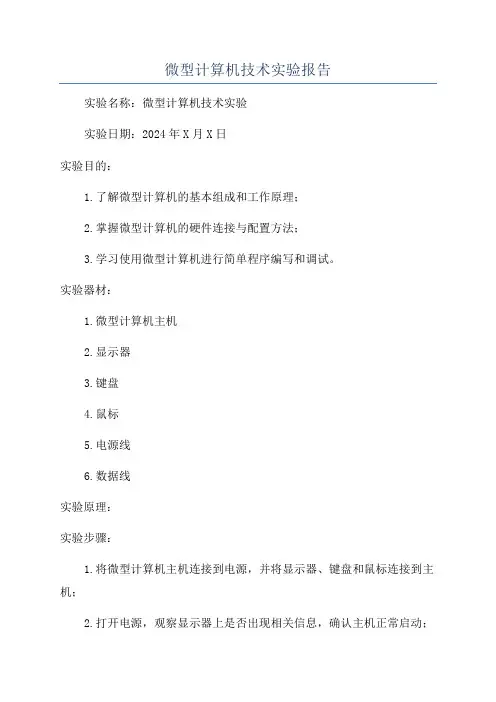 微型计算机技术实验报告

实验名称：微型计算机技术实验

实验日期：2024年X月X日

实验目的：

1.了解微型计算机的基本组成和工作原理；

2.掌握微型计算机的硬件连接与配置方法；

3.学习使用微型计算机进行简单程序编写和调试。

实验器材：

1.微型计算机主机

2.显示器

3.键盘

4.鼠标

5.电源线

6.数据线

实验原理：

实验步骤：

1.将微型计算机主机连接到电源，并将显示器、键盘和鼠标连接到主机；

2.打开电源，观察显示器上是否出现相关信息，确认主机正常启动；